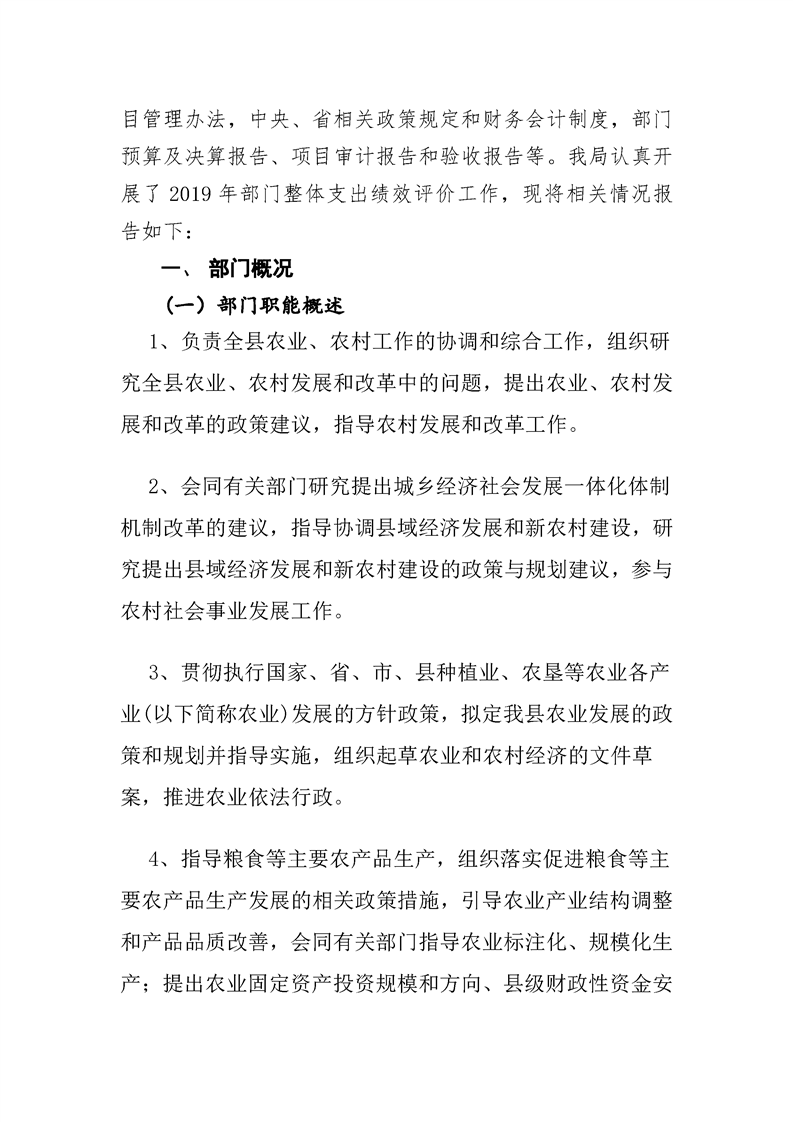 目管理办法，中央、省相关政策规定和财务会计制度，部门预算及决算报告、项目审计报告和验收报告等。我局认真开展了 2019 年部门整体支出绩效评价工作，现将相关情况报告如下：

一、 部门概况

（一）部门职能概述

1、负责全县农业、农村工作的协调和综合工作，组织研究全县农业、农村发展和改革中的问题，提出农业、农村发展和改革的政策建议，指导农村发展和改革工作。

2、会同有关部门研究提出城乡经济社会发展一体化体制机制改革的建议，指导协调县域经济发展和新农村建设，研究提出县域经济发展和新农村建设的政策与规划建议，参与农村社会事业发展工作。

3、贯彻执行国家、省、市、县种植业、农垦等农业各产业(以下简称农业)发展的方针政策，拟定我县农业发展的政策和规划并指导实施，组织起草农业和农村经济的文件草案，推进农业依法行政。

4、指导粮食等主要农产品生产，组织落实促进粮食等主要农产品生产发展的相关政策措施，引导农业产业结构调整和产品品质改善，会同有关部门指导农业标注化、规模化生产；提出农业固定资产投资规模和方向、县级财政性资金安